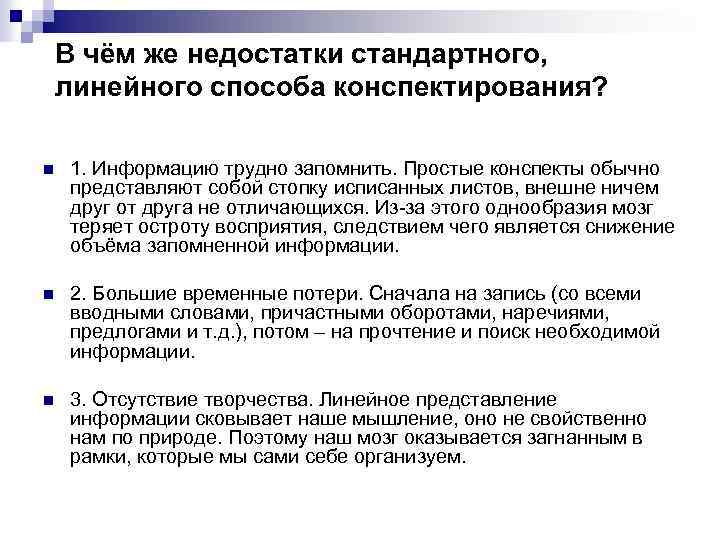 В чём же недостатки стандартного, линейного способа конспектирования?

1. Информацию трудно запомнить. Простые конспекты обычно представляют собой стопку исписанных листов, внешне ничем друг от друга не отличающихся. Из-за этого однообразия мозг теряет остроту восприятия, следствием чего является снижение объёма запомненной информации.

2. Большие временные потери. Сначала на запись (со всеми вводными словами, причастными оборотами, наречиями, предлогами и т.д.), потом – на прочтение и поиск необходимой информации.

3. Отсутствие творчества. Линейное представление информации сковывает наше мышление, оно не свойственно нам по природе. Поэтому наш мозг оказывается загнанным в рамки, которые мы сами себе организуем.